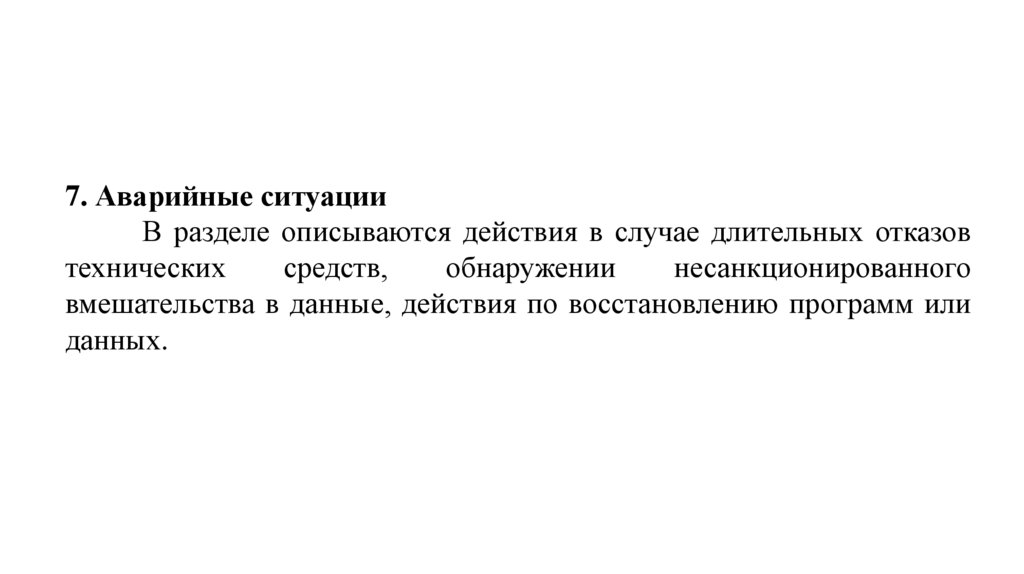 7. Аварийные ситуации

В разделе описываются действия в случае длительных отказов технических средств, обнаружении несанкционированного вмешательства в данные, действия по восстановлению программ или данных.